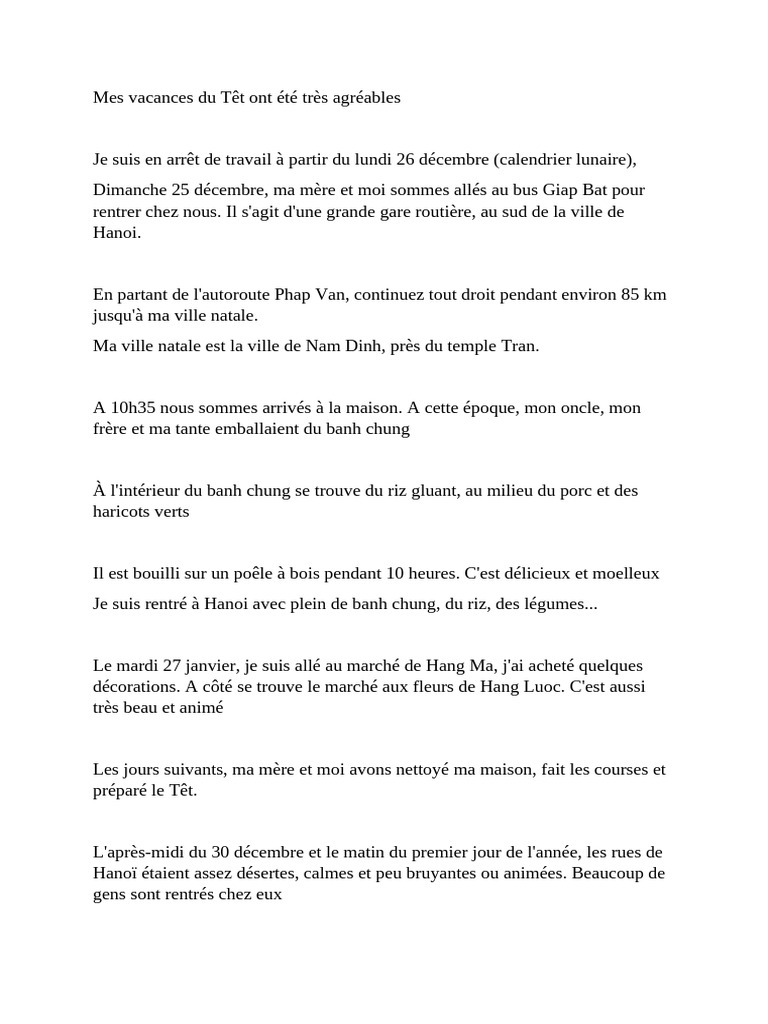 Mes vacances du Têt ont été très agréables

Je suis en arrêt de travail à partir du lundi 26 décembre (calendrier lunaire),

Dimanche 25 décembre, ma mère et moi sommes allés au bus Giap Bat pour rentrer chez nous. Il s'agit d'une grande gare routière, au sud de la ville de Hanoi.

En partant de l'autoroute Phap Van, continuez tout droit pendant environ 85 km jusqu'à ma ville natale.

Ma ville natale est la ville de Nam Dinh, près du temple Tran.

A 10h35 nous sommes arrivés à la maison. A cette époque, mon oncle, mon frère et ma tante emballaient du banh chung

À l'intérieur du banh chung se trouve du riz gluant, au milieu du porc et des haricots verts

Il est bouilli sur un poêle à bois pendant 10 heures. C'est délicieux et moelleux

Je suis rentré à Hanoi avec plein de banh chung, du riz, des légumes...

Le mardi 27 janvier, je suis allé au marché de Hang Ma, j'ai acheté quelques décorations. A côté se trouve le marché aux fleurs de Hang Luoc. C'est aussi très beau et animé

Les jours suivants, ma mère et moi avons nettoyé ma maison, fait les courses et préparé le Têt.

L'après-midi du 30 décembre et le matin du premier jour de l'année, les rues de Hanoï étaient assez désertes, calmes et peu bruyantes ou animées. Beaucoup de gens sont rentrés chez eux